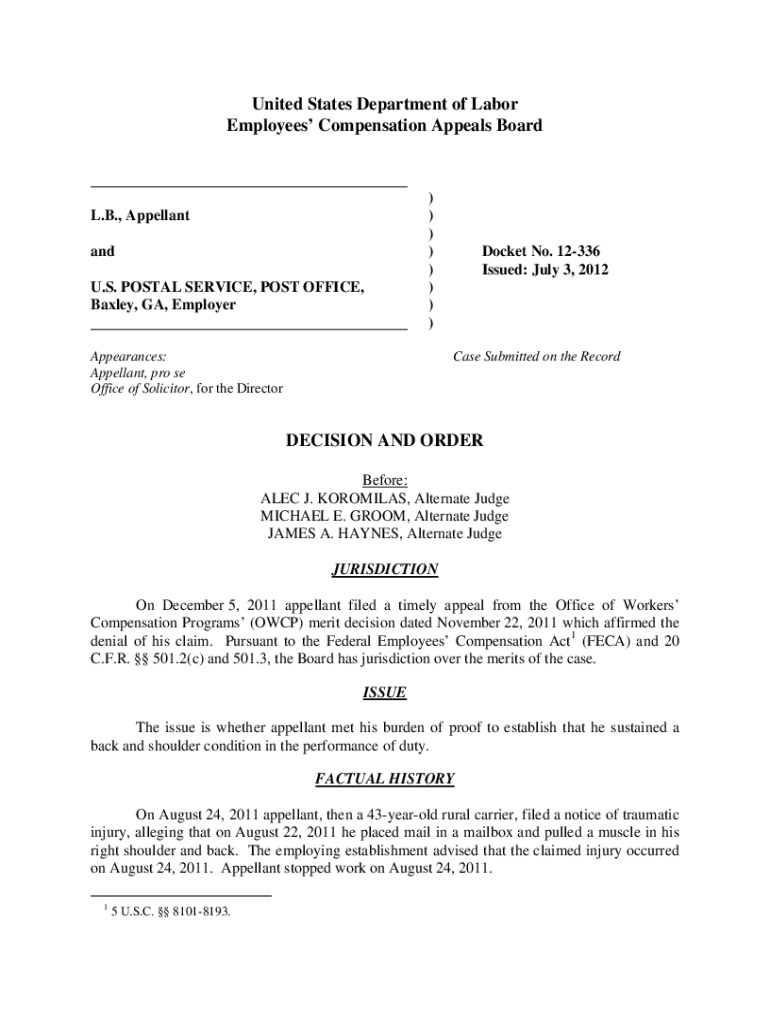 United States Department of Labor
Employees' Compensation Appeals Board

L.B., Appellant

and

U.S. POSTAL SERVICE, POST OFFICE, Baxley, GA, Employer

)
)
)
)
)
)
)
)

Docket No. 12-336
Issued: July 3, 2012

Appearances:
Appellant, pro se
Office of Solicitor, for the Director

Case Submitted on the Record

DECISION AND ORDER

Before:
ALEC J. KOROMILAS, Alternate Judge
MICHAEL E. GROOM, Alternate Judge
JAMES A. HAYNES, Alternate Judge

JURISDICTION

On December 5, 2011 appellant filed a timely appeal from the Office of Workers' Compensation Programs' (OWCP) merit decision dated November 22, 2011 which affirmed the denial of his claim. Pursuant to the Federal Employees' Compensation Act$^1$ (FECA) and 20 C.F.R. §§ 501.2(c) and 501.3, the Board has jurisdiction over the merits of the case.

ISSUE

The issue is whether appellant met his burden of proof to establish that he sustained a back and shoulder condition in the performance of duty.

FACTUAL HISTORY

On August 24, 2011 appellant, then a 43-year-old rural carrier, filed a notice of traumatic injury, alleging that on August 22, 2011 he placed mail in a mailbox and pulled a muscle in his right shoulder and back. The employing establishment advised that the claimed injury occurred on August 24, 2011. Appellant stopped work on August 24, 2011.

$^1$ 5 U.S.C. §§ 8101-8193.